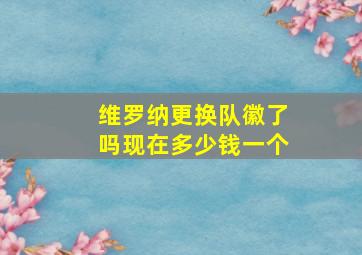 维罗纳更换队徽了吗现在多少钱一个